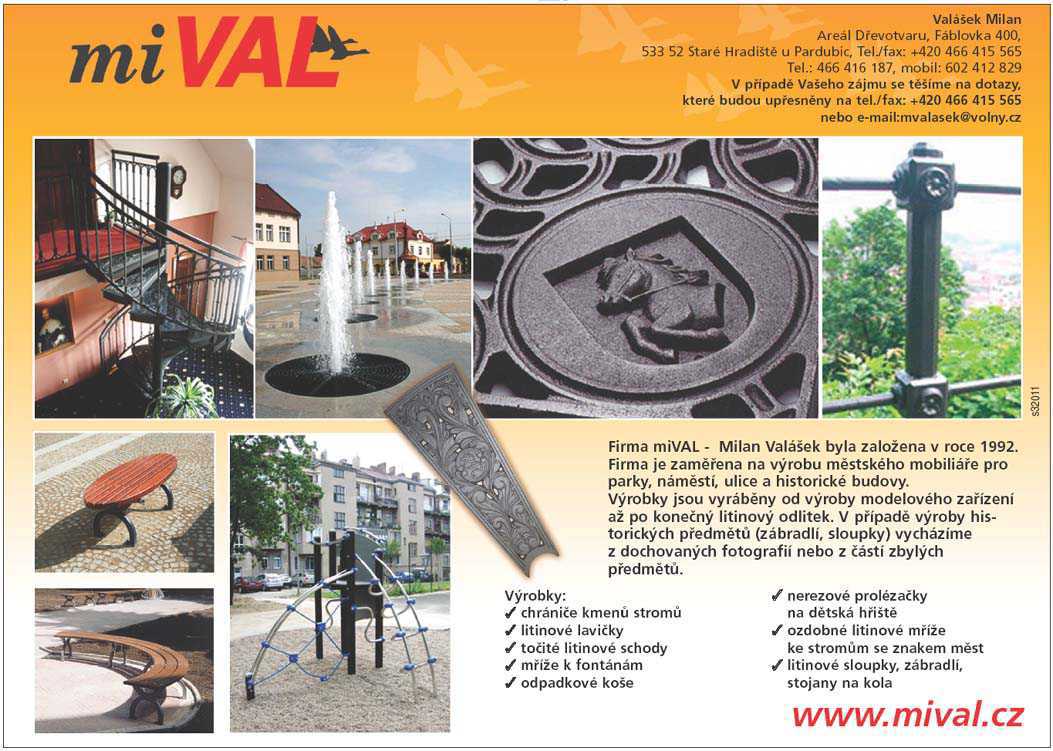 miVAL

Valášek Milan
Areál Dřevotvaru, Fáblovka 400,
533 52 Staré Hradiště u Pardubic, Tel./fax: +420 466 415 565
Tel.: 466 416 187, mobil: 602 412 829
V případě Vašeho zájmu se těšíme na dotazy,
které budou upřesněny na tel./fax: +420 466 415 565
nebo e-mail:mvalasek@volny.cz

s32011

Firma miVAL - Milan Valášek byla založena v roce 1992. Firma je zaměřena na výrobu městského mobiliáře pro parky, náměstí, ulice a historické budovy. Výrobky jsou vyráběny od výroby modelového zařízení až po konečný litinový odlitek. V případě výroby historických předmětů (zábradlí, sloupky) vycházíme z dochovaných fotografií nebo z částí zbylých předmětů.

Výrobky:
✓ chrániče kmenů stromů
✓ litinové lavičky
✓ točité litinové schody
✓ mříže k fontánám
✓ odpadkové koše
✓ nerezové prolézačky na dětská hřiště
✓ ozdobné litinové mříže ke stromům se znakem měst
✓ litinové sloupky, zábradlí, stojany na kola

www.mival.cz